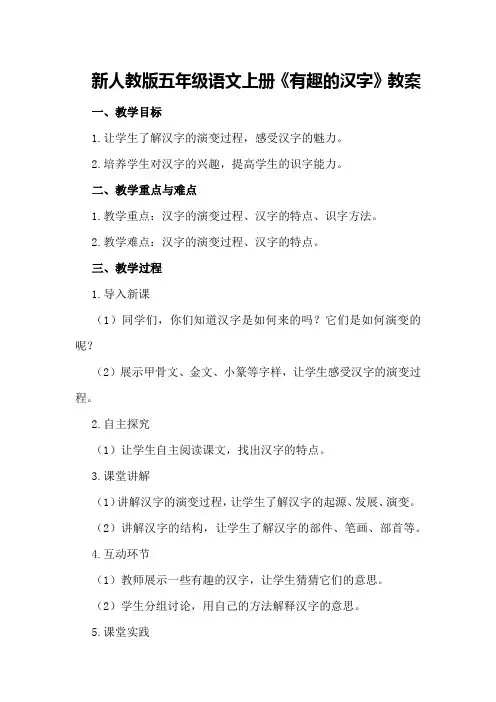 新人教版五年级语文上册《有趣的汉字》教案

一、教学目标

1.让学生了解汉字的演变过程，感受汉字的魅力。

2.培养学生对汉字的兴趣，提高学生的识字能力。

二、教学重点与难点

1.教学重点：汉字的演变过程、汉字的特点、识字方法。

2.教学难点：汉字的演变过程、汉字的特点。

三、教学过程

1.导入新课

（1）同学们，你们知道汉字是如何来的吗？它们是如何演变的呢？

（2）展示甲骨文、金文、小篆等字样，让学生感受汉字的演变过程。

2.自主探究

（1）让学生自主阅读课文，找出汉字的特点。

3.课堂讲解

（1）讲解汉字的演变过程，让学生了解汉字的起源、发展、演变。

（2）讲解汉字的结构，让学生了解汉字的部件、笔画、部首等。

4.互动环节

（1）教师展示一些有趣的汉字，让学生猜猜它们的意思。

（2）学生分组讨论，用自己的方法解释汉字的意思。

5.课堂实践